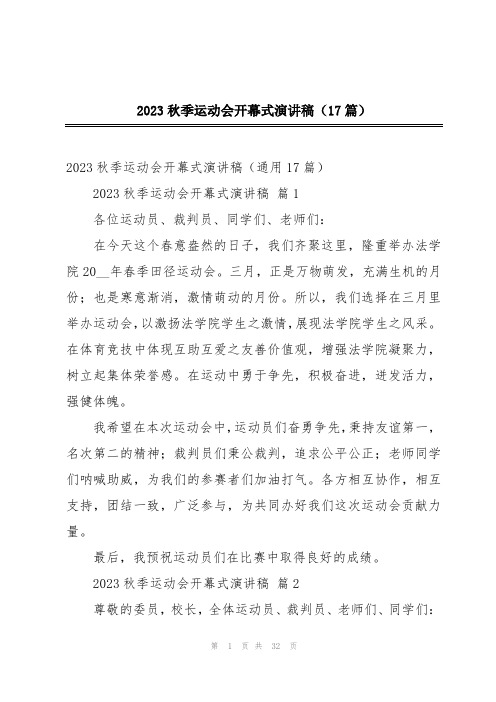 2023 秋季运动会开幕式演讲稿（17 篇）

2023 秋季运动会开幕式演讲稿（通用 17 篇）

2023 秋季运动会开幕式演讲稿 篇 1

各位运动员、裁判员、同学们、老师们：

在今天这个春意盎然的日子，我们齐聚这里，隆重举办法学院 20__年春季田径运动会。三月，正是万物萌发，充满生机的月份；也是寒意渐消，激情萌动的月份。所以，我们选择在三月里举办运动会，以激扬法学院学生之激情，展现法学院学生之风采。在体育竞技中体现互助互爱之友善价值观，增强法学院凝聚力，树立起集体荣誉感。在运动中勇于争先，积极奋进，迸发活力，强健体魄。

我希望在本次运动会中，运动员们奋勇争先，秉持友谊第一，名次第二的精神；裁判员们秉公裁判，追求公平公正；老师同学们呐喊助威，为我们的参赛者们加油打气。各方相互协作，相互支持，团结一致，广泛参与，为共同办好我们这次运动会贡献力量。

最后，我预祝运动员们在比赛中取得良好的成绩。

2023 秋季运动会开幕式演讲稿 篇 2

尊敬的委员，校长，全体运动员、裁判员、老师们、同学们：

第 1 页 共 32 页